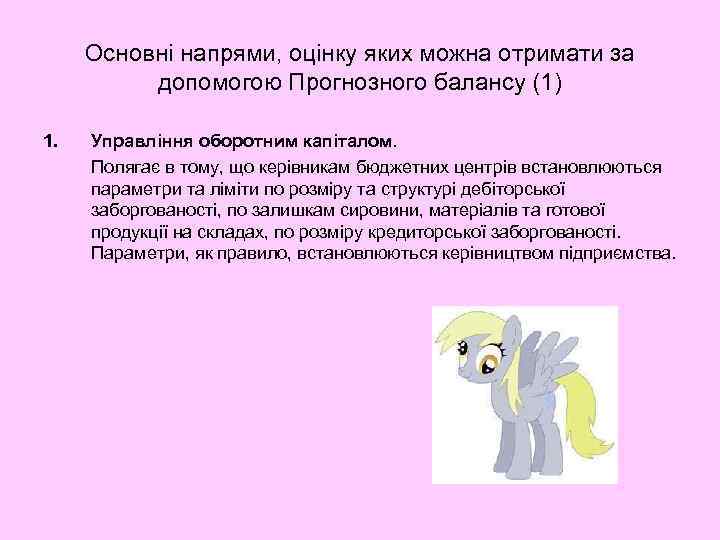 Основні напрями, оцінку яких можна отримати за допомогою Прогнозного балансу (1)

1. Управління оборотним капіталом.

Полягає в тому, що керівникам бюджетних центрів встановлюються параметри та ліміти по розміру та структурі дебіторської заборгованості, по залишкам сировини, матеріалів та готової продукції на складах, по розміру кредиторської заборгованості. Параметри, як правило, встановлюються керівництвом підприємства.